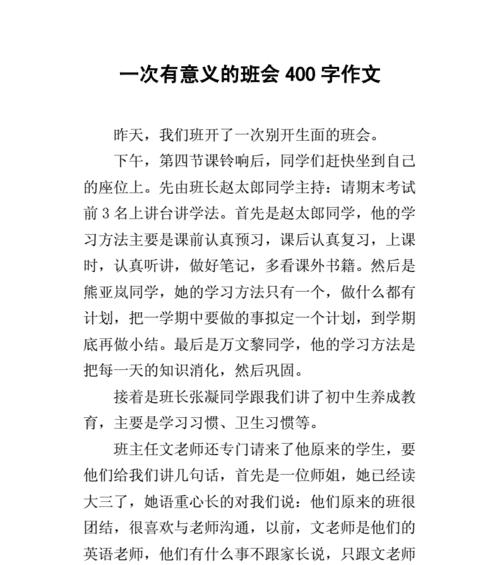 一次有意义的班会 400 字作文

昨天，我们班开了一次别开生面的班会。

下午，第四节课铃响后，同学们赶快坐到自己的座位上。先由班长赵太郎同学主持：请期末考试前 3 名上讲台讲学法。首先是赵太郎同学，他的学习方法主要是课前认真预习，课后认真复习，上课时，认真听讲，做好笔记，多看课外书籍。然后是熊亚岚同学，她的学习方法只有一个，做什么都有计划，把一学期中要做的事拟定一个计划，到学期底再做小结。最后是万文黎同学，他的学习方法是把每一天的知识消化，然后巩固。

接着是班长张凝同学跟我们讲了初中生养成教育，主要是学习习惯、卫生习惯等。

班主任文老师还专门请来了他原来的学生，要他们给我们讲几句话，首先是一位师姐，她已经读大三了，她语重心长的对我们说：他们原来的班很团结，很喜欢与老师沟通，以前，文老师是他们的英语老师，他们有什么事不跟家长说，只跟文老师